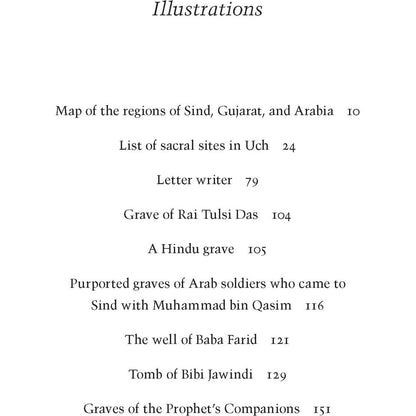 Illustrations

Map of the regions of Sind, Gujarat, and Arabia 10

List of sacral sites in Uch 24

Letter writer 79

Grave of Rai Tulsi Das 104

A Hindu grave 105

Purported graves of Arab soldiers who came to Sind with Muhammad bin Qasim 116

The well of Baba Farid 121

Tomb of Bibi Jawindi 129

Graves of the Prophet's Companions 151